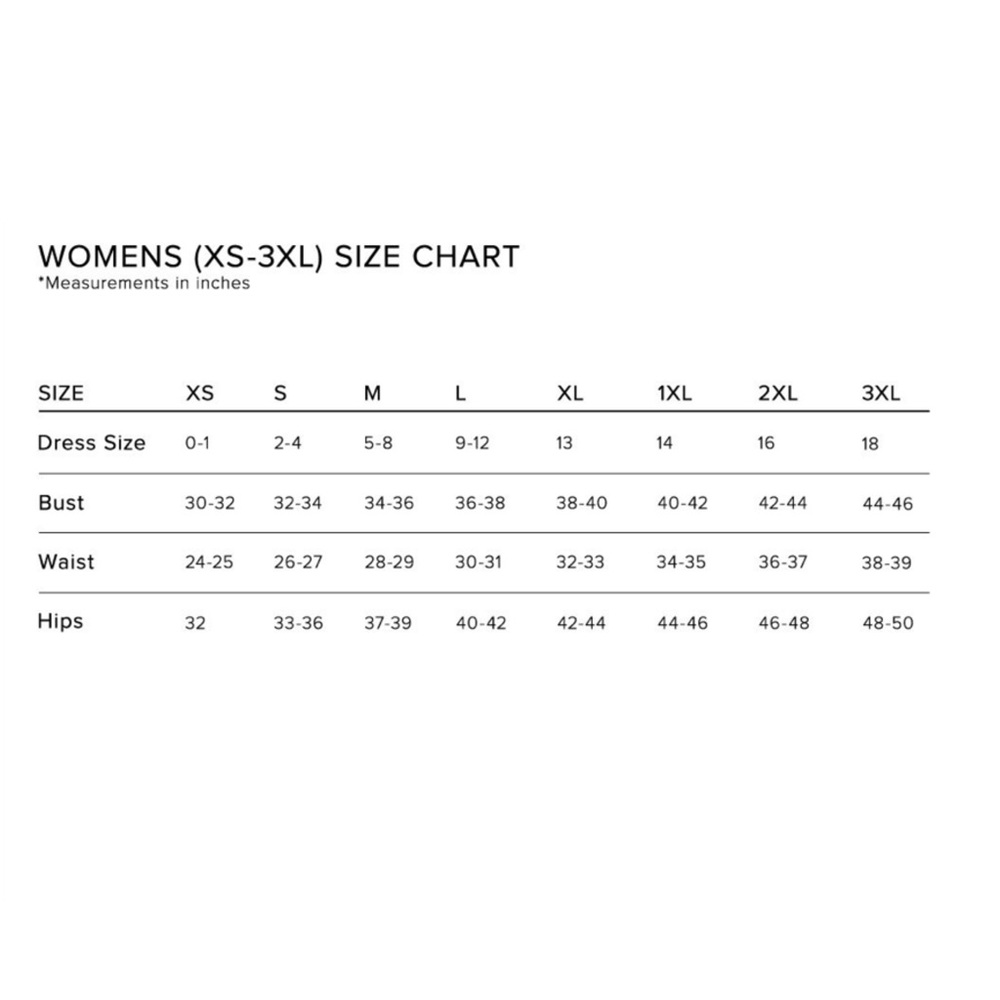 WOMENS (XS-3XL) SIZE CHART
*Measurements in inches

| SIZE | XS | S | M | L | XL | 1XL | 2XL | 3XL |
|---|---|---|---|---|---|---|---|---|
| Dress Size | 0-1 | 2-4 | 5-8 | 9-12 | 13 | 14 | 16 | 18 |
| Bust | 30-32 | 32-34 | 34-36 | 36-38 | 38-40 | 40-42 | 42-44 | 44-46 |
| Waist | 24-25 | 26-27 | 28-29 | 30-31 | 32-33 | 34-35 | 36-37 | 38-39 |
| Hips | 32 | 33-36 | 37-39 | 40-42 | 42-44 | 44-46 | 46-48 | 48-50 |